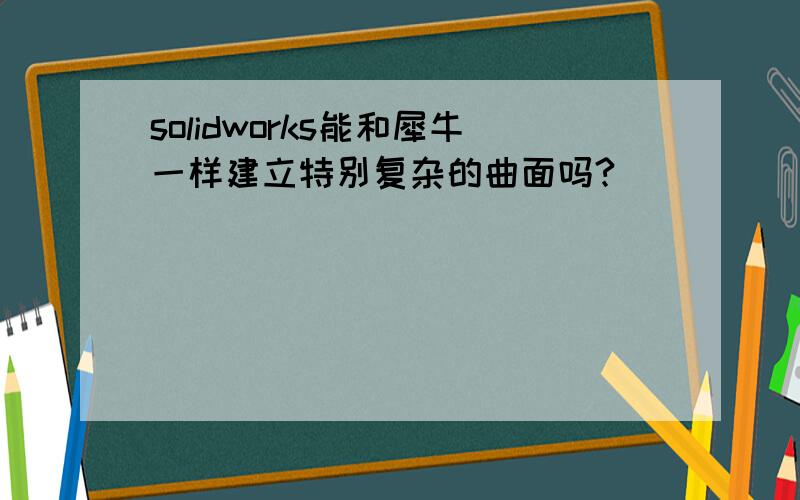 solidworks能和犀牛一样建立特别复杂的曲面吗?